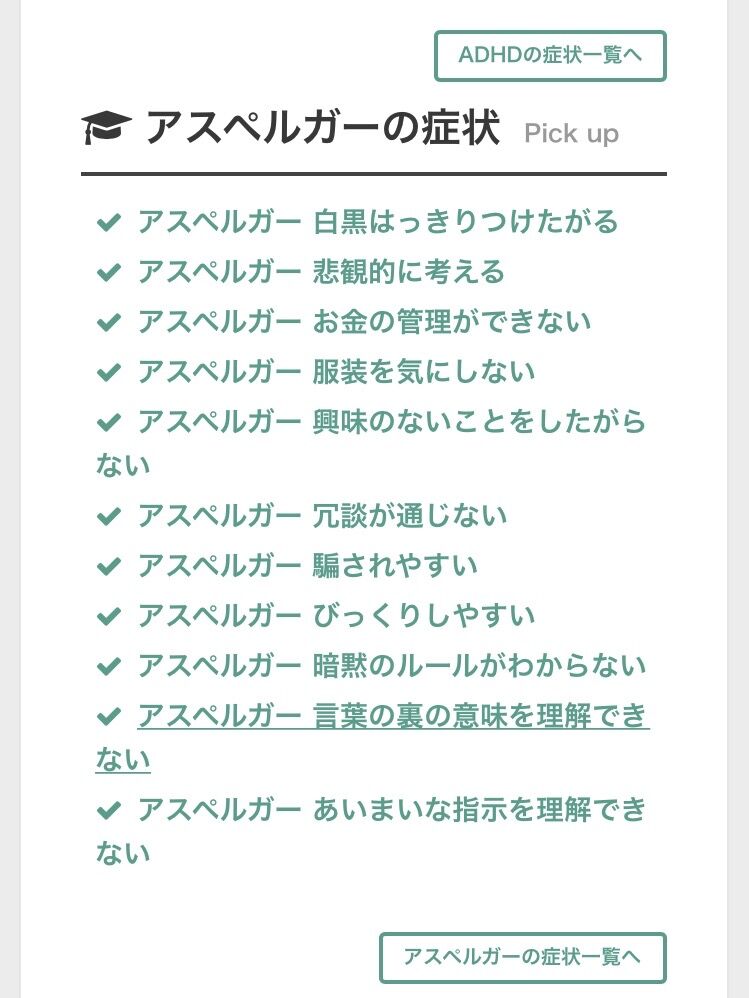 ADHDの症状一覧へ

アスペルガーの症状 Pick up

アスペルガー 白黒はっきりつけたがる
アスペルガー 悲観的に考える
アスペルガー お金の管理ができない
アスペルガー 服装を気にしない
アスペルガー 興味のないことをしたがらない
アスペルガー 冗談が通じない
アスペルガー 騙されやすい
アスペルガー びっくりしやすい
アスペルガー 暗黙のルールがわからない
アスペルガー 言葉の裏の意味を理解できない
アスペルガー あいまいな指示を理解できない

アスペルガーの症状一覧へ